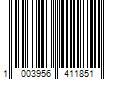 1 003956 411851